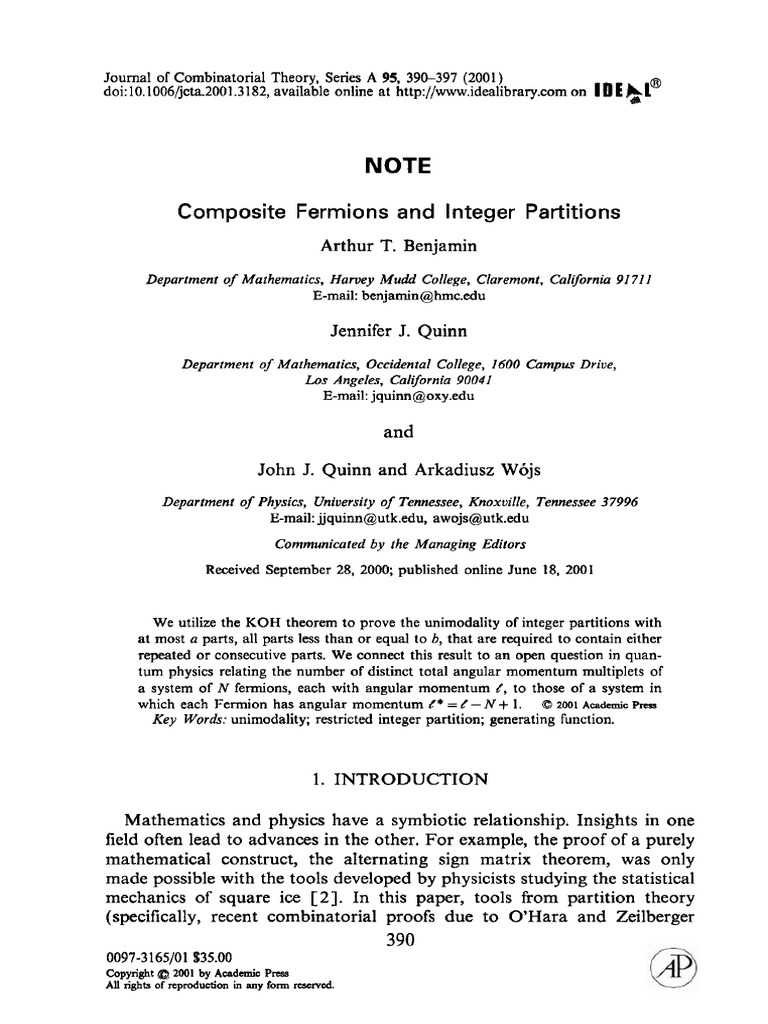 Journal of Combinatorial Theory, Series A 95, 390–397 (2001)
doi:10.1006/jcta.2001.3182, available online at http://www.idealibrary.com on IDEAL®

NOTE

Composite Fermions and Integer Partitions

Arthur T. Benjamin

Department of Mathematics, Harvey Mudd College, Claremont, California 91711
E-mail: benjamin@hmc.edu

Jennifer J. Quinn

Department of Mathematics, Occidental College, 1600 Campus Drive, Los Angeles, California 90041
E-mail: jquinn@oxy.edu

and

John J. Quinn and Arkadiusz Wójs

Department of Physics, University of Tennessee, Knoxville, Tennessee 37996
E-mail: jjquinn@utk.edu, awojs@utk.edu

Communicated by the Managing Editors

Received September 28, 2000; published online June 18, 2001

We utilize the KOH theorem to prove the unimodality of integer partitions with at most $a$ parts, all parts less than or equal to $b$, that are required to contain either repeated or consecutive parts. We connect this result to an open question in quantum physics relating the number of distinct total angular momentum multiplets of a system of $N$ fermions, each with angular momentum $\ell$, to those of a system in which each Fermion has angular momentum $\ell^* = \ell - N + 1$. © 2001 Academic Press
Key Words: unimodality; restricted integer partition; generating function.

1. INTRODUCTION

Mathematics and physics have a symbiotic relationship. Insights in one field often lead to advances in the other. For example, the proof of a purely mathematical construct, the alternating sign matrix theorem, was only made possible with the tools developed by physicists studying the statistical mechanics of square ice [2]. In this paper, tools from partition theory (specifically, recent combinatorial proofs due to O'Hara and Zeilberger

390

0097-3165/01 $35.00
Copyright © 2001 by Academic Press
All rights of reproduction in any form reserved.

AP